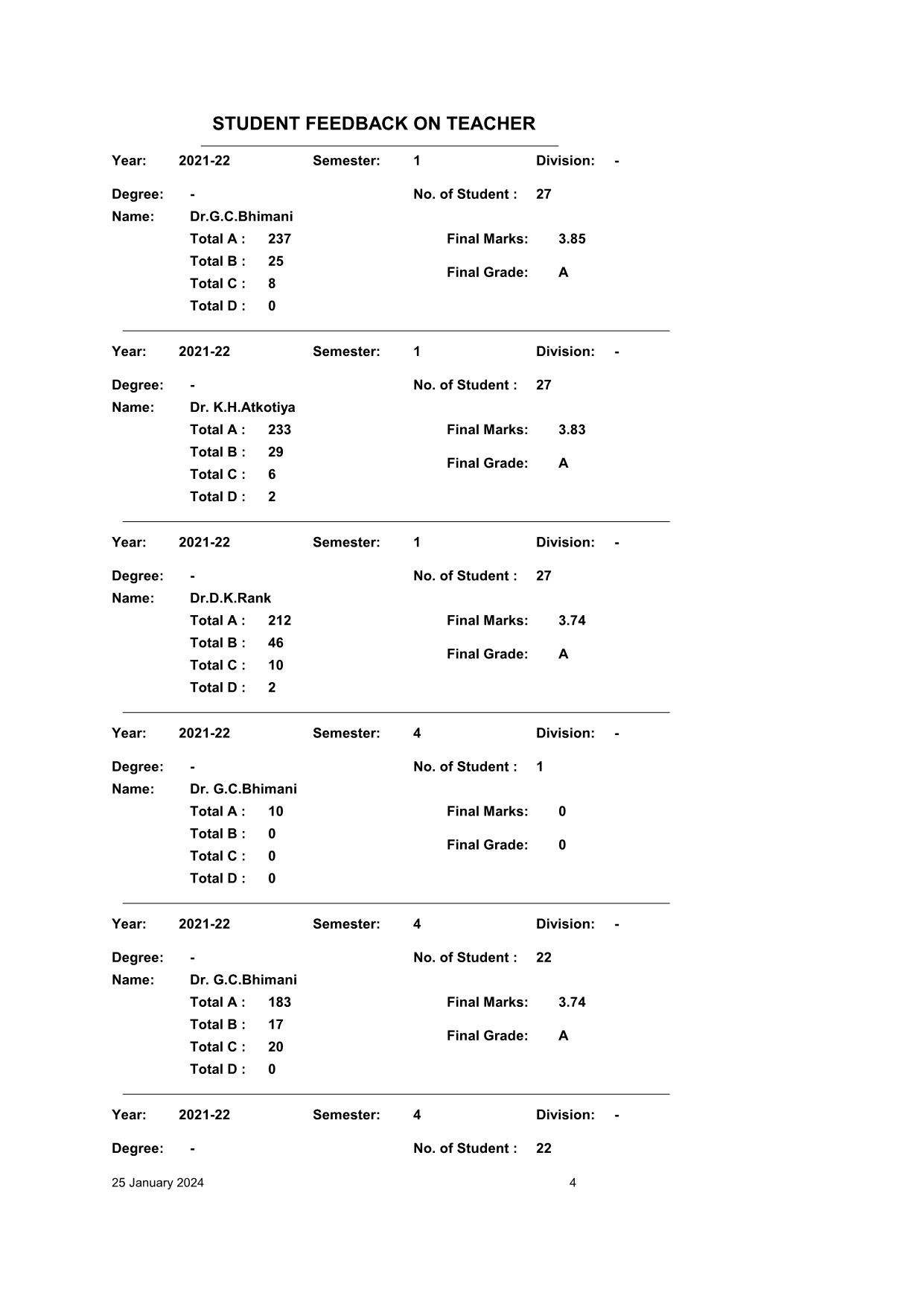 STUDENT FEEDBACK ON TEACHER

Year: 2021-22 Semester: 1 Division: -

Degree: - No. of Student : 27
Name: Dr.G.C.Bhimani
Total A : 237 Final Marks: 3.85
Total B : 25 Final Grade: A
Total C : 8
Total D : 0

Year: 2021-22 Semester: 1 Division: -

Degree: - No. of Student : 27
Name: Dr. K.H.Atkotiya
Total A : 233 Final Marks: 3.83
Total B : 29 Final Grade: A
Total C : 6
Total D : 2

Year: 2021-22 Semester: 1 Division: -

Degree: - No. of Student : 27
Name: Dr.D.K.Rank
Total A : 212 Final Marks: 3.74
Total B : 46 Final Grade: A
Total C : 10
Total D : 2

Year: 2021-22 Semester: 4 Division: -

Degree: - No. of Student : 1
Name: Dr. G.C.Bhimani
Total A : 10 Final Marks: 0
Total B : 0 Final Grade: 0
Total C : 0
Total D : 0

Year: 2021-22 Semester: 4 Division: -

Degree: - No. of Student : 22
Name: Dr. G.C.Bhimani
Total A : 183 Final Marks: 3.74
Total B : 17 Final Grade: A
Total C : 20
Total D : 0

Year: 2021-22 Semester: 4 Division: -

Degree: - No. of Student : 22

25 January 2024 4